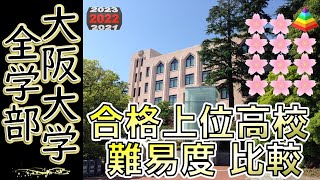 大阪大学
全学部

2023
2022
2021

合格上位高校
難易度 比較